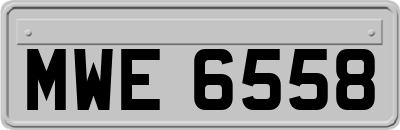 MWE 6558